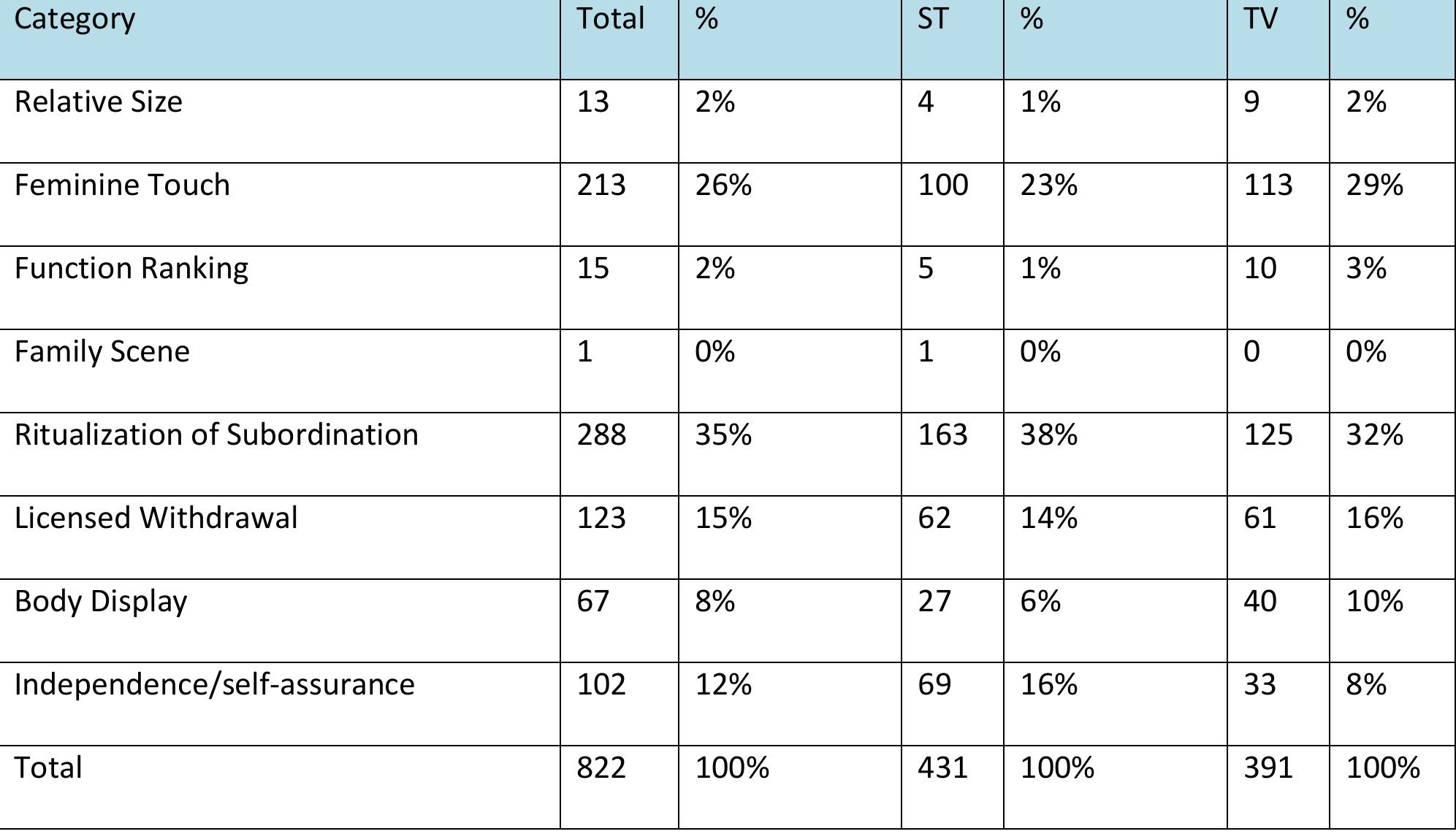 | Category | Total | % | ST | % | TV | % |
|---|---|---|---|---|---|---|
| Relative Size | 13 | 2% | 4 | 1% | 9 | 2% |
| Feminine Touch | 213 | 26% | 100 | 23% | 113 | 29% |
| Function Ranking | 15 | 2% | 5 | 1% | 10 | 3% |
| Family Scene | 1 | 0% | 1 | 0% | 0 | 0% |
| Ritualization of Subordination | 288 | 35% | 163 | 38% | 125 | 32% |
| Licensed Withdrawal | 123 | 15% | 62 | 14% | 61 | 16% |
| Body Display | 67 | 8% | 27 | 6% | 40 | 10% |
| Independence/self-assurance | 102 | 12% | 69 | 16% | 33 | 8% |
| Total | 822 | 100% | 431 | 100% | 391 | 100% |